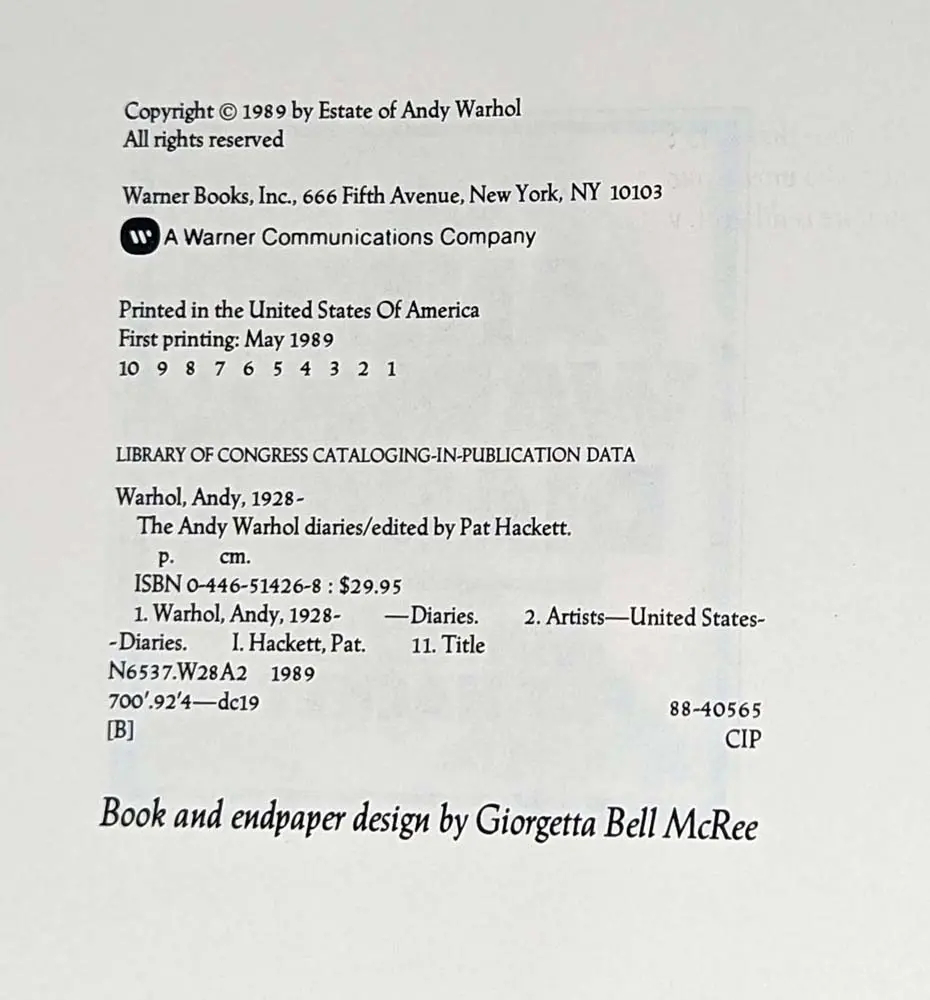 Copyright © 1989 by Estate of Andy Warhol
All rights reserved

Warner Books, Inc., 666 Fifth Avenue, New York, NY 10103

W A Warner Communications Company

Printed in the United States Of America
First printing: May 1989
10 9 8 7 6 5 4 3 2 1

LIBRARY OF CONGRESS CATALOGING-IN-PUBLICATION DATA

Warhol, Andy, 1928-
The Andy Warhol diaries/edited by Pat Hackett.
p. cm.
ISBN 0-446-51426-8 : $29.95
1. Warhol, Andy, 1928- —Diaries. 2. Artists—United States--Diaries. I. Hackett, Pat. 11. Title
N6537.W28A2 1989
700'.92'4—dc19 88-40565
[B] CIP

Book and endpaper design by Giorgetta Bell McRee